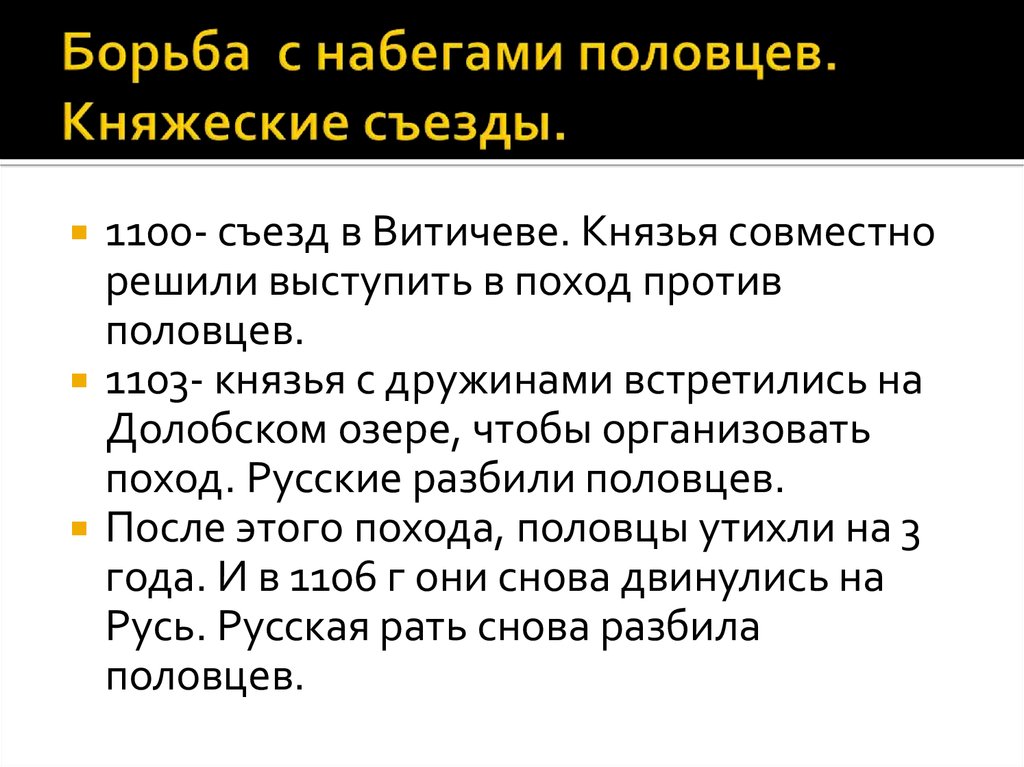 Борьба  с набегами половцев. Княжеские съезды.

1100- съезд в Витичеве. Князья совместно решили выступить в поход против половцев.
1103- князья с дружинами встретились на Долобском озере, чтобы организовать поход. Русские разбили половцев.
После этого похода, половцы утихли на 3 года. И в 1106 г они снова двинулись на Русь. Русская рать снова разбила половцев.